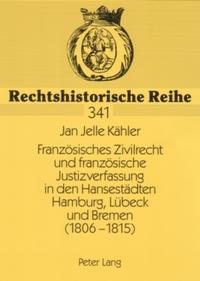 Rechtshistorische Reihe
341

Jan Jelle Kähler

Französisches Zivilrecht und französische Justizverfassung in den Hansestädten Hamburg, Lübeck und Bremen (1806 – 1815)

Peter Lang